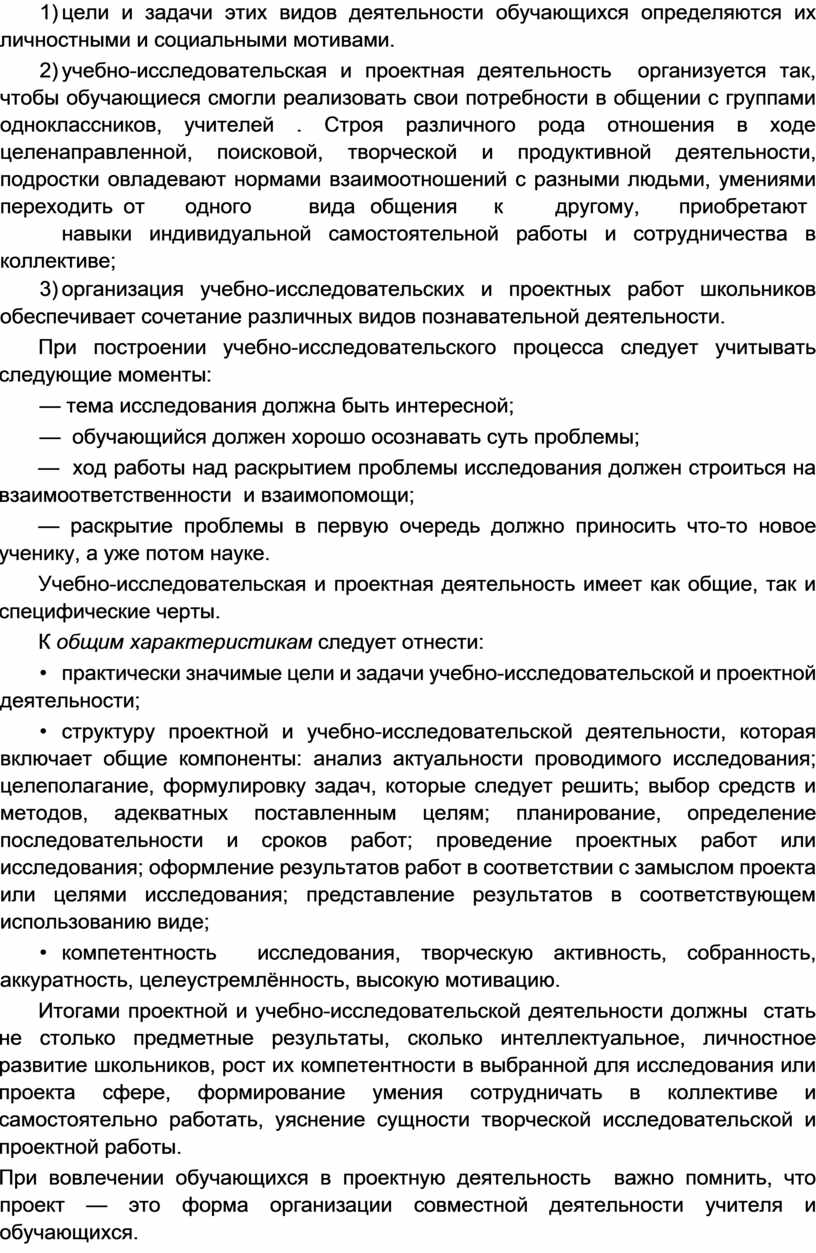 1) цели и задачи этих видов деятельности обучающихся определяются их личностными и социальными мотивами.

2) учебно-исследовательская и проектная деятельность организуется так, чтобы обучающиеся смогли реализовать свои потребности в общении с группами одноклассников, учителей . Строя различного рода отношения в ходе целенаправленной, поисковой, творческой и продуктивной деятельности, подростки овладевают нормами взаимоотношений с разными людьми, умениями переходить от одного вида общения к другому, приобретают навыки индивидуальной самостоятельной работы и сотрудничества в коллективе;

3) организация учебно-исследовательских и проектных работ школьников обеспечивает сочетание различных видов познавательной деятельности.

При построении учебно-исследовательского процесса следует учитывать следующие моменты:

— тема исследования должна быть интересной;

— обучающийся должен хорошо осознавать суть проблемы;

— ход работы над раскрытием проблемы исследования должен строиться на взаимоответственности и взаимопомощи;

— раскрытие проблемы в первую очередь должно приносить что-то новое ученику, а уже потом науке.

Учебно-исследовательская и проектная деятельность имеет как общие, так и специфические черты.

К общим характеристикам следует отнести:

• практически значимые цели и задачи учебно-исследовательской и проектной деятельности;

• структуру проектной и учебно-исследовательской деятельности, которая включает общие компоненты: анализ актуальности проводимого исследования; целеполагание, формулировку задач, которые следует решить; выбор средств и методов, адекватных поставленным целям; планирование, определение последовательности и сроков работ; проведение проектных работ или исследования; оформление результатов работ в соответствии с замыслом проекта или целями исследования; представление результатов в соответствующем использованию виде;

• компетентность исследования, творческую активность, собранность, аккуратность, целеустремлённость, высокую мотивацию.

Итогами проектной и учебно-исследовательской деятельности должны стать не столько предметные результаты, сколько интеллектуальное, личностное развитие школьников, рост их компетентности в выбранной для исследования или проекта сфере, формирование умения сотрудничать в коллективе и самостоятельно работать, уяснение сущности творческой исследовательской и проектной работы.

При вовлечении обучающихся в проектную деятельность важно помнить, что проект — это форма организации совместной деятельности учителя и обучающихся.